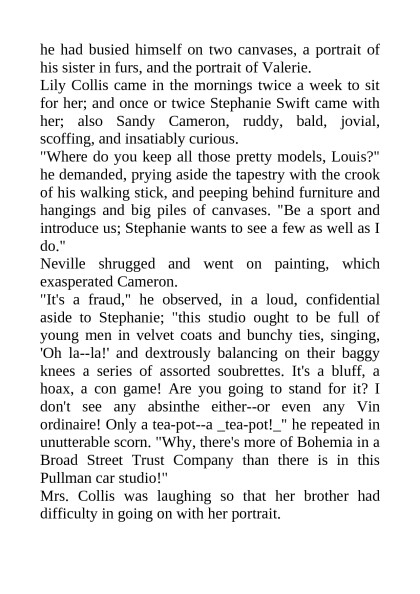 he had busied himself on two canvases, a portrait of his sister in furs, and the portrait of Valerie.
Lily Collis came in the mornings twice a week to sit for her; and once or twice Stephanie Swift came with her; also Sandy Cameron, ruddy, bald, jovial, scoffing, and insatiably curious.
"Where do you keep all those pretty models, Louis?" he demanded, prying aside the tapestry with the crook of his walking stick, and peeping behind furniture and hangings and big piles of canvases. "Be a sport and introduce us; Stephanie wants to see a few as well as I do."
Neville shrugged and went on painting, which exasperated Cameron.
"It's a fraud," he observed, in a loud, confidential aside to Stephanie; "this studio ought to be full of young men in velvet coats and bunchy ties, singing, 'Oh la--la!' and dextrously balancing on their baggy knees a series of assorted soubrettes. It's a bluff, a hoax, a con game! Are you going to stand for it? I don't see any absinthe either--or even any Vin ordinaire! Only a tea-pot--a _tea-pot!_" he repeated in unutterable scorn. "Why, there's more of Bohemia in a Broad Street Trust Company than there is in this Pullman car studio!"
Mrs. Collis was laughing so that her brother had difficulty in going on with her portrait.